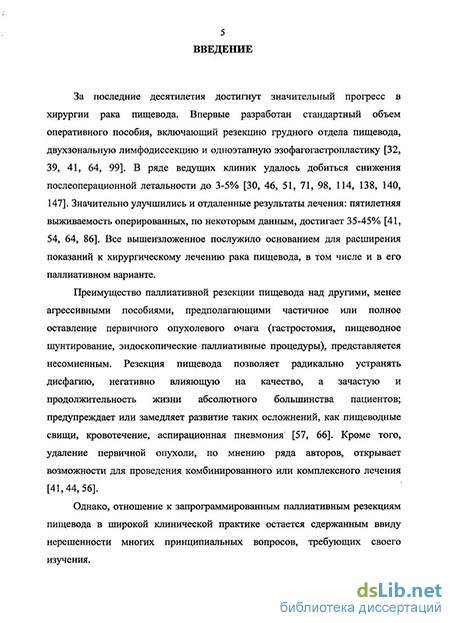 5

ВВЕДЕНИЕ

За последние десятилетия достигнут значительный прогресс в хирургии рака пищевода. Впервые разработан стандартный объем оперативного пособия, включающий резекцию грудного отдела пищевода, двухзональную лимфодиссекцию и одноэтапную эзофагогастропластику [32, 39, 41, 64, 99]. В ряде ведущих клиник удалось добиться снижения послеоперационной летальности до 3-5% [30, 46, 51, 71, 98, 114, 138, 140, 147]. Значительно улучшились и отдаленные результаты лечения: пятилетняя выживаемость оперированных, по некоторым данным, достигает 35-45% [41, 54, 64, 86]. Все вышеизложенное послужило основанием для расширения показаний к хирургическому лечению рака пищевода, в том числе и в его паллиативном варианте.

Преимущество паллиативной резекции пищевода над другими, менее агрессивными пособиями, предполагающими частичное или полное оставление первичного опухолевого очага (гастростомия, пищеводное шунтирование, эндоскопические паллиативные процедуры), представляется несомненным. Резекция пищевода позволяет радикально устранять дисфагию, негативно влияющую на качество, а зачастую и продолжительность жизни абсолютного большинства пациентов; предупреждает или замедляет развитие таких осложнений, как пищеводные свищи, кровотечение, аспирационная пневмония [57, 66]. Кроме того, удаление первичной опухоли, по мнению ряда авторов, открывает возможности для проведения комбинированного или комплексного лечения [41, 44, 56].

Однако, отношение к запрограммированным паллиативным резекциям пищевода в широкой клинической практике остается сдержанным ввиду нерешенности многих принципиальных вопросов, требующих своего изучения.

dsLib.net
библиотека диссертаций